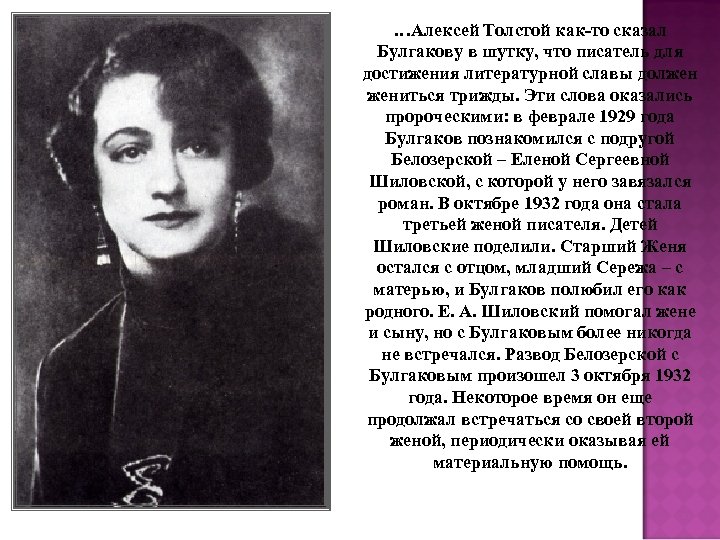 …Алексей Толстой как-то сказал Булгакову в шутку, что писатель для достижения литературной славы должен жениться трижды. Эти слова оказались пророческими: в феврале 1929 года Булгаков познакомился с подругой Белозерской – Еленой Сергеевной Шиловской, с которой у него завязался роман. В октябре 1932 года она стала третьей женой писателя. Детей Шиловские поделили. Старший Женя остался с отцом, младший Сережа – с матерью, и Булгаков полюбил его как родного. Е. А. Шиловский помогал жене и сыну, но с Булгаковым более никогда не встречался. Развод Белозерской с Булгаковым произошел 3 октября 1932 года. Некоторое время он еще продолжал встречаться со своей второй женой, периодически оказывая ей материальную помощь.